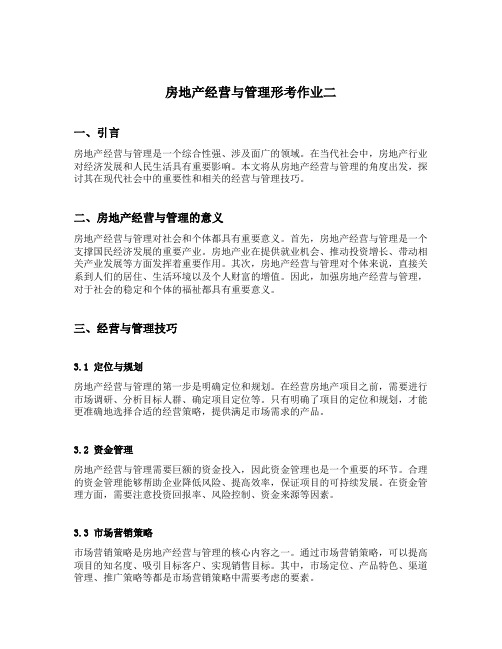 房地产经营与管理形考作业二

一、引言

房地产经营与管理是一个综合性强、涉及面广的领域。在当代社会中，房地产行业对经济发展和人民生活具有重要影响。本文将从房地产经营与管理的角度出发，探讨其在现代社会中的重要性和相关的经营与管理技巧。

二、房地产经营与管理的意义

房地产经营与管理对社会和个体都具有重要意义。首先，房地产经营与管理是一个支撑国民经济发展的重要产业。房地产业在提供就业机会、推动投资增长、带动相关产业发展等方面发挥着重要作用。其次，房地产经营与管理对个体来说，直接关系到人们的居住、生活环境以及个人财富的增值。因此，加强房地产经营与管理，对于社会的稳定和个体的福祉都具有重要意义。

三、经营与管理技巧

3.1 定位与规划

房地产经营与管理的第一步是明确定位和规划。在经营房地产项目之前，需要进行市场调研、分析目标人群、确定项目定位等。只有明确了项目的定位和规划，才能更准确地选择合适的经营策略，提供满足市场需求的产品。

3.2 资金管理

房地产经营与管理需要巨额的资金投入，因此资金管理也是一个重要的环节。合理的资金管理能够帮助企业降低风险、提高效率，保证项目的可持续发展。在资金管理方面，需要注意投资回报率、风险控制、资金来源等因素。

3.3 市场营销策略

市场营销策略是房地产经营与管理的核心内容之一。通过市场营销策略，可以提高项目的知名度、吸引目标客户、实现销售目标。其中，市场定位、产品特色、渠道管理、推广策略等都是市场营销策略中需要考虑的要素。